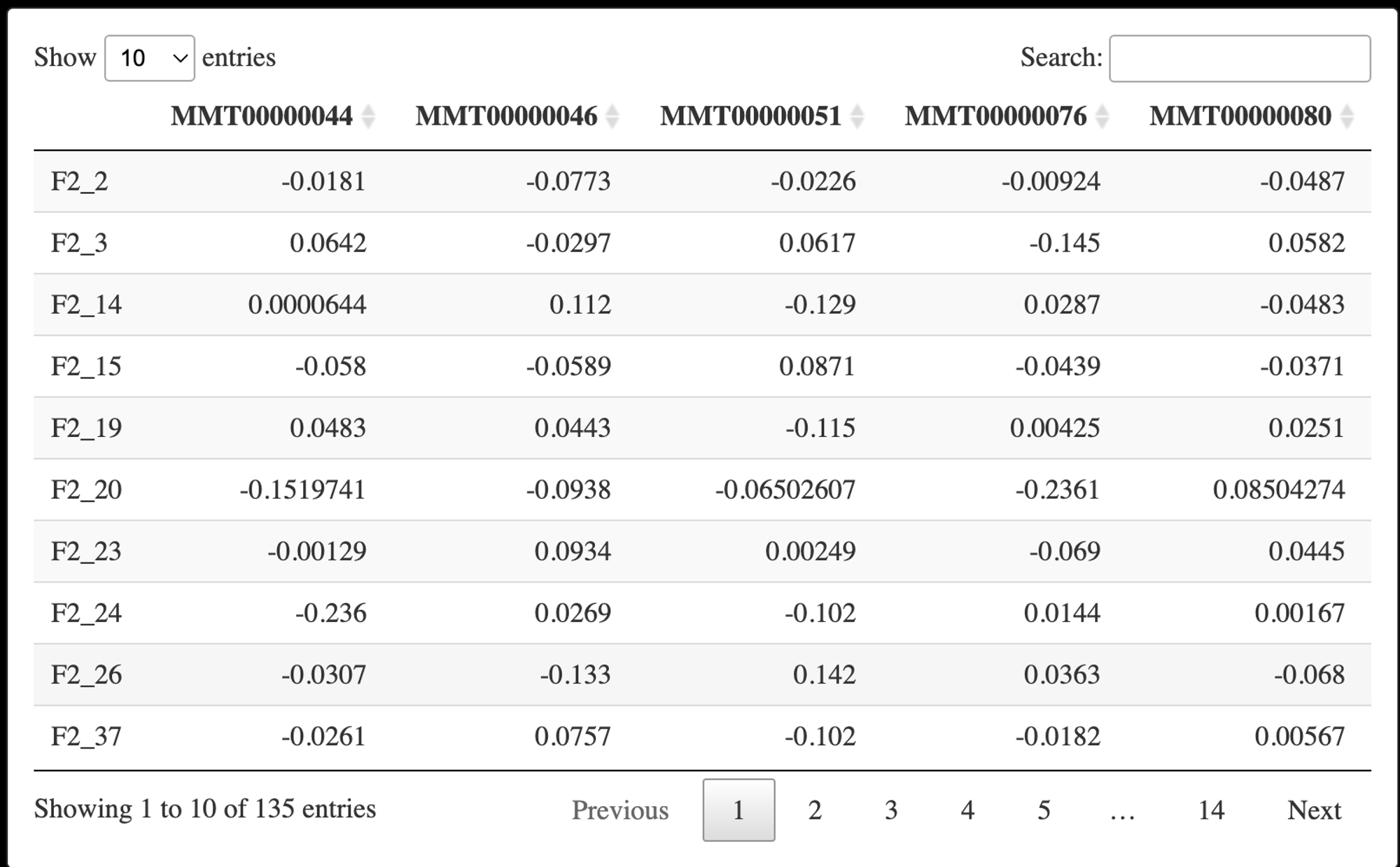 Show 10 entries

Search:

| | MMT00000044 | MMT00000046 | MMT00000051 | MMT00000076 | MMT00000080 |
|---|---|---|---|---|---|
| F2_2 | -0.0181 | -0.0773 | -0.0226 | -0.00924 | -0.0487 |
| F2_3 | 0.0642 | -0.0297 | 0.0617 | -0.145 | 0.0582 |
| F2_14 | 0.0000644 | 0.112 | -0.129 | 0.0287 | -0.0483 |
| F2_15 | -0.058 | -0.0589 | 0.0871 | -0.0439 | -0.0371 |
| F2_19 | 0.0483 | 0.0443 | -0.115 | 0.00425 | 0.0251 |
| F2_20 | -0.1519741 | -0.0938 | -0.06502607 | -0.2361 | 0.08504274 |
| F2_23 | -0.00129 | 0.0934 | 0.00249 | -0.069 | 0.0445 |
| F2_24 | -0.236 | 0.0269 | -0.102 | 0.0144 | 0.00167 |
| F2_26 | -0.0307 | -0.133 | 0.142 | 0.0363 | -0.068 |
| F2_37 | -0.0261 | 0.0757 | -0.102 | -0.0182 | 0.00567 |

Showing 1 to 10 of 135 entries

Previous 1 2 3 4 5 … 14 Next